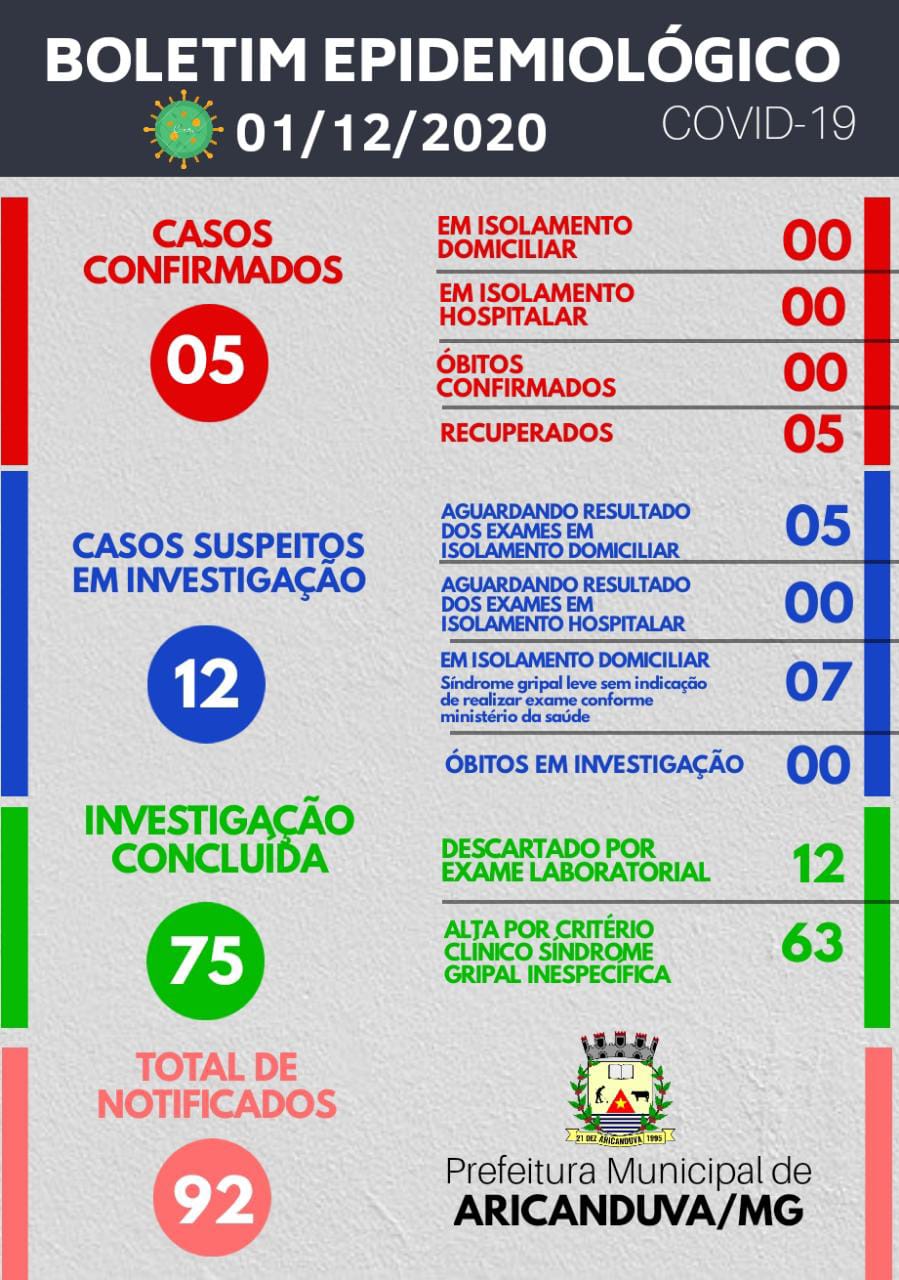 BOLETIM EPIDEMIOLÓGICO
01/12/2020
COVID-19

CASOS CONFIRMADOS
05

EM ISOLAMENTO DOMICILIAR 00
EM ISOLAMENTO HOSPITALAR 00
ÓBITOS CONFIRMADOS 00
RECUPERADOS 05

CASOS SUSPEITOS EM INVESTIGAÇÃO
12

AGUARDANDO RESULTADO DOS EXAMES EM ISOLAMENTO DOMICILIAR 05
AGUARDANDO RESULTADO DOS EXAMES EM ISOLAMENTO HOSPITALAR 00
EM ISOLAMENTO DOMICILIAR
Síndrome gripal leve sem indicação de realizar exame conforme ministério da saúde 07
ÓBITOS EM INVESTIGAÇÃO 00

INVESTIGAÇÃO CONCLUÍDA
75

DESCARTADO POR EXAME LABORATORIAL 12
ALTA POR CRITÉRIO CLÍNICO SÍNDROME GRIPAL INESPECÍFICA 63

TOTAL DE NOTIFICADOS
92

21 DEZ ARICANDUVA 1995
Prefeitura Municipal de
ARICANDUVA/MG